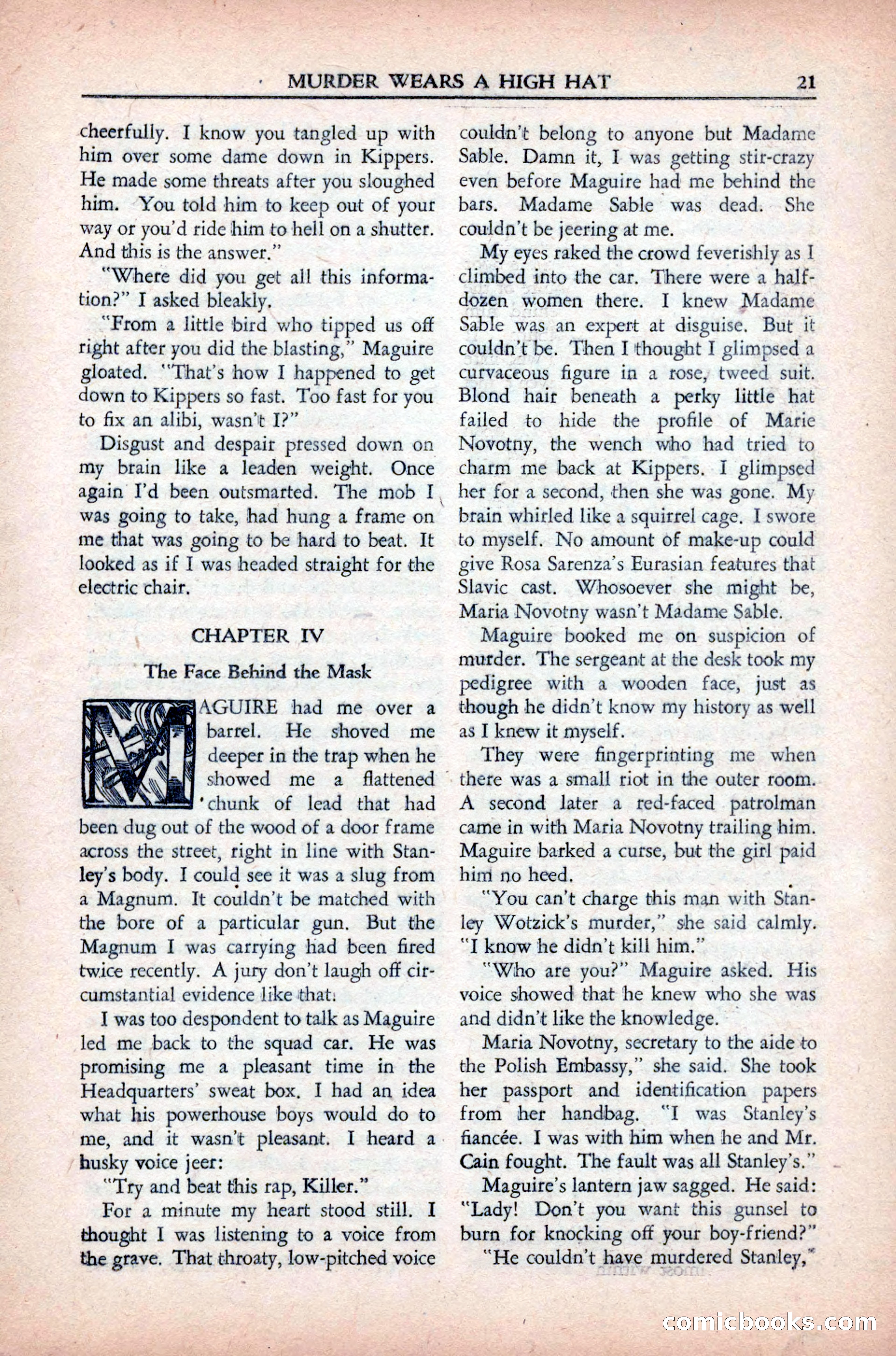 MURDER WEARS A HIGH HAT 21

cheerfully. I know you tangled up with him over some dame down in Kippers. He made some threats after you sloughed him. You told him to keep out of your way or you'd ride him to hell on a shutter. And this is the answer."

"Where did you get all this information?" I asked bleakly.

"From a little bird who tipped us off right after you did the blasting," Maguire gloated. "That's how I happened to get down to Kippers so fast. Too fast for you to fix an alibi, wasn't I?"

Disgust and despair pressed down on my brain like a leaden weight. Once again I'd been outsmarted. The mob I was going to take, had hung a frame on me that was going to be hard to beat. It looked as if I was headed straight for the electric chair.

CHAPTER IV

The Face Behind the Mask

MAGUIRE had me over a barrel. He shoved me deeper in the trap when he showed me a flattened chunk of lead that had been dug out of the wood of a door frame across the street, right in line with Stanley's body. I could see it was a slug from a Magnum. It couldn't be matched with the bore of a particular gun. But the Magnum I was carrying had been fired twice recently. A jury don't laugh off circumstantial evidence like that.

I was too despondent to talk as Maguire led me back to the squad car. He was promising me a pleasant time in the Headquarters' sweat box. I had an idea what his powerhouse boys would do to me, and it wasn't pleasant. I heard a husky voice jeer:

"Try and beat this rap, Killer."

For a minute my heart stood still. I thought I was listening to a voice from the grave. That throaty, low-pitched voice couldn't belong to anyone but Madame Sable. Damn it, I was getting stir-crazy even before Maguire had me behind the bars. Madame Sable was dead. She couldn't be jeering at me.

My eyes raked the crowd feverishly as I climbed into the car. There were a half-dozen women there. I knew Madame Sable was an expert at disguise. But it couldn't be. Then I thought I glimpsed a curvaceous figure in a rose, tweed suit. Blond hair beneath a perky little hat failed to hide the profile of Marie Novotny, the wench who had tried to charm me back at Kippers. I glimpsed her for a second, then she was gone. My brain whirled like a squirrel cage. I swore to myself. No amount of make-up could give Rosa Sarenza's Eurasian features that Slavic cast. Whosoever she might be, Maria Novotny wasn't Madame Sable.

Maguire booked me on suspicion of murder. The sergeant at the desk took my pedigree with a wooden face, just as though he didn't know my history as well as I knew it myself.

They were fingerprinting me when there was a small riot in the outer room. A second later a red-faced patrolman came in with Maria Novotny trailing him. Maguire barked a curse, but the girl paid him no heed.

"You can't charge this man with Stanley Wotzick's murder," she said calmly. "I know he didn't kill him."

"Who are you?" Maguire asked. His voice showed that he knew who she was and didn't like the knowledge.

Maria Novotny, secretary to the aide to the Polish Embassy," she said. She took her passport and identification papers from her handbag. "I was Stanley's fiancée. I was with him when he and Mr. Cain fought. The fault was all Stanley's."

Maguire's lantern jaw sagged. He said: "Lady! Don't you want this gunsel to burn for knocking off your boy-friend?"

"He couldn't have murdered Stanley,"

comicbooks.com